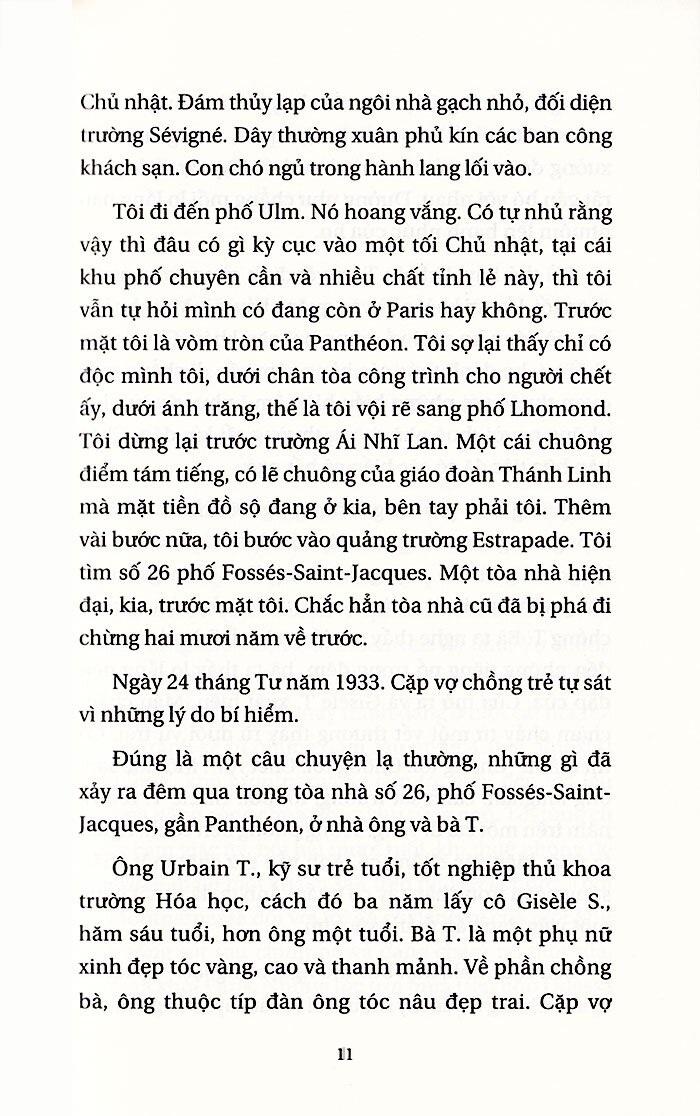 Chủ nhật. Đám thủy lạp của ngôi nhà gạch nhỏ, đối diện trường Sévigné. Dây thường xuân phủ kín các ban công khách sạn. Con chó ngủ trong hành lang lối vào.

Tôi đi đến phố Ulm. Nó hoang vắng. Có tự nhủ rằng vậy thì đâu có gì kỳ cục vào một tối Chủ nhật, tại cái khu phố chuyên cần và nhiều chất tỉnh lẻ này, thì tôi vẫn tự hỏi mình có đang còn ở Paris hay không. Trước mặt tôi là vòm tròn của Panthéon. Tôi sợ lại thấy chỉ có độc mình tôi, dưới chân tòa công trình cho người chết ấy, dưới ánh trăng, thế là tôi vội rẽ sang phố Lhomond. Tôi dừng lại trước trường Ái Nhĩ Lan. Một cái chuông điểm tám tiếng, có lẽ chuông của giáo đoàn Thánh Linh mà mặt tiền đồ sộ đang ở kia, bên tay phải tôi. Thêm vài bước nữa, tôi bước vào quảng trường Estrapade. Tôi tìm số 26 phố Fossés-Saint-Jacques. Một tòa nhà hiện đại, kia, trước mặt tôi. Chắc hẳn tòa nhà cũ đã bị phá đi chừng hai mươi năm về trước.

Ngày 24 tháng Tư năm 1933. Cặp vợ chồng trẻ tự sát vì những lý do bí hiểm.

Đúng là một câu chuyện lạ thường, những gì đã xảy ra đêm qua trong tòa nhà số 26, phố Fossés-Saint-Jacques, gần Panthéon, ở nhà ông và bà T.

Ông Urbain T., kỹ sư trẻ tuổi, tốt nghiệp thủ khoa trường Hóa học, cách đó ba năm lấy cô Gisèle S., hăm sáu tuổi, hơn ông một tuổi. Bà T. là một phụ nữ xinh đẹp tóc vàng, cao và thanh mảnh. Về phần chồng bà, ông thuộc típ đàn ông tóc nâu đẹp trai. Cặp vợ

11